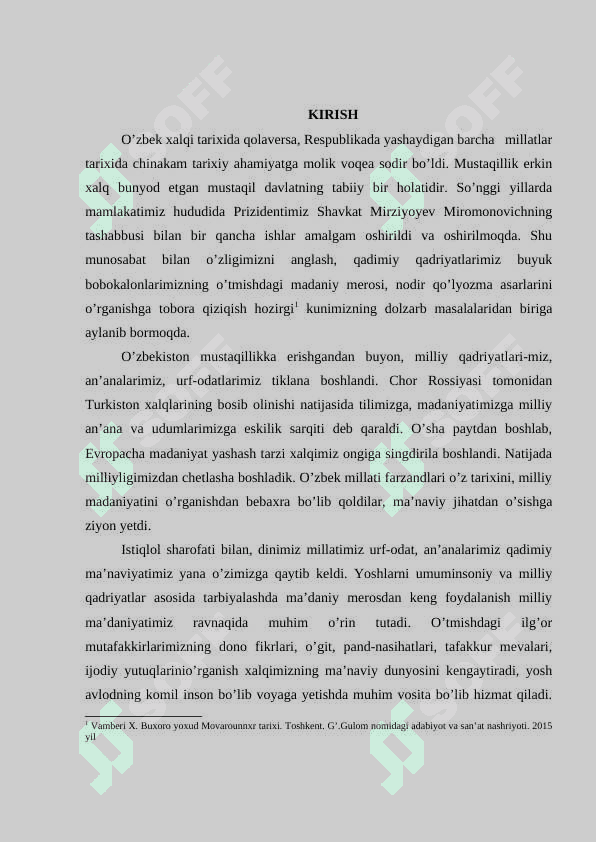 KIRISH

O’zbek xalqi tarixida qolaversa, Respublikada yashaydigan barcha millatlar tarixida chinakam tarixiy ahamiyatga molik voqea sodir bo’ldi. Mustaqillik erkin xalq bunyod etgan mustaqil davlatning tabiiy bir holatidir. So’nggi yillarda mamlakatimiz hududida Prizidentimiz Shavkat Mirziyoyev Miromonovichning tashabbusi bilan bir qancha ishlar amalgam oshirildi va oshirilmoqda. Shu munosabat bilan o’zligimizni anglash, qadimiy qadriyatlarimiz buyuk bobokalonlarimizning o’tmishdagi madaniy merosi, nodir qo’lyozma asarlarini o’rganishga tobora qiziqish hozirgi$^1$ kunimizning dolzarb masalalaridan biriga aylanib bormoqda.

O’zbekiston mustaqillikka erishgandan buyon, milliy qadriyatlari-miz, an’analarimiz, urf-odatlarimiz tiklana boshlandi. Chor Rossiyasi tomonidan Turkiston xalqlarining bosib olinishi natijasida tilimizga, madaniyatimizga milliy an’ana va udumlarimizga eskilik sarqiti deb qaraldi. O’sha paytdan boshlab, Evropacha madaniyat yashash tarzi xalqimiz ongiga singdirila boshlandi. Natijada milliyligimizdan chetlasha boshladik. O’zbek millati farzandlari o’z tarixini, milliy madaniyatini o’rganishdan bebaxra bo’lib qoldilar, ma’naviy jihatdan o’sishga ziyon yetdi.

Istiqlol sharofati bilan, dinimiz millatimiz urf-odat, an’analarimiz qadimiy ma’naviyatimiz yana o’zimizga qaytib keldi. Yoshlarni umuminsoniy va milliy qadriyatlar asosida tarbiyalashda ma’daniy merosdan keng foydalanish milliy ma’daniyatimiz ravnaqida muhim o’rin tutadi. O’tmishdagi ilg’or mutafakkirlarimizning dono fikrlari, o’git, pand-nasihatlari, tafakkur mevalari, ijodiy yutuqlarinio’rganish xalqimizning ma’naviy dunyosini kengaytiradi, yosh avlodning komil inson bo’lib voyaga yetishda muhim vosita bo’lib hizmat qiladi.

$^1$ Vamberi X. Buxoro yoxud Movarounnxr tarixi. Toshkent. G’.Gulom nomidagi adabiyot va san’at nashriyoti. 2015 yil